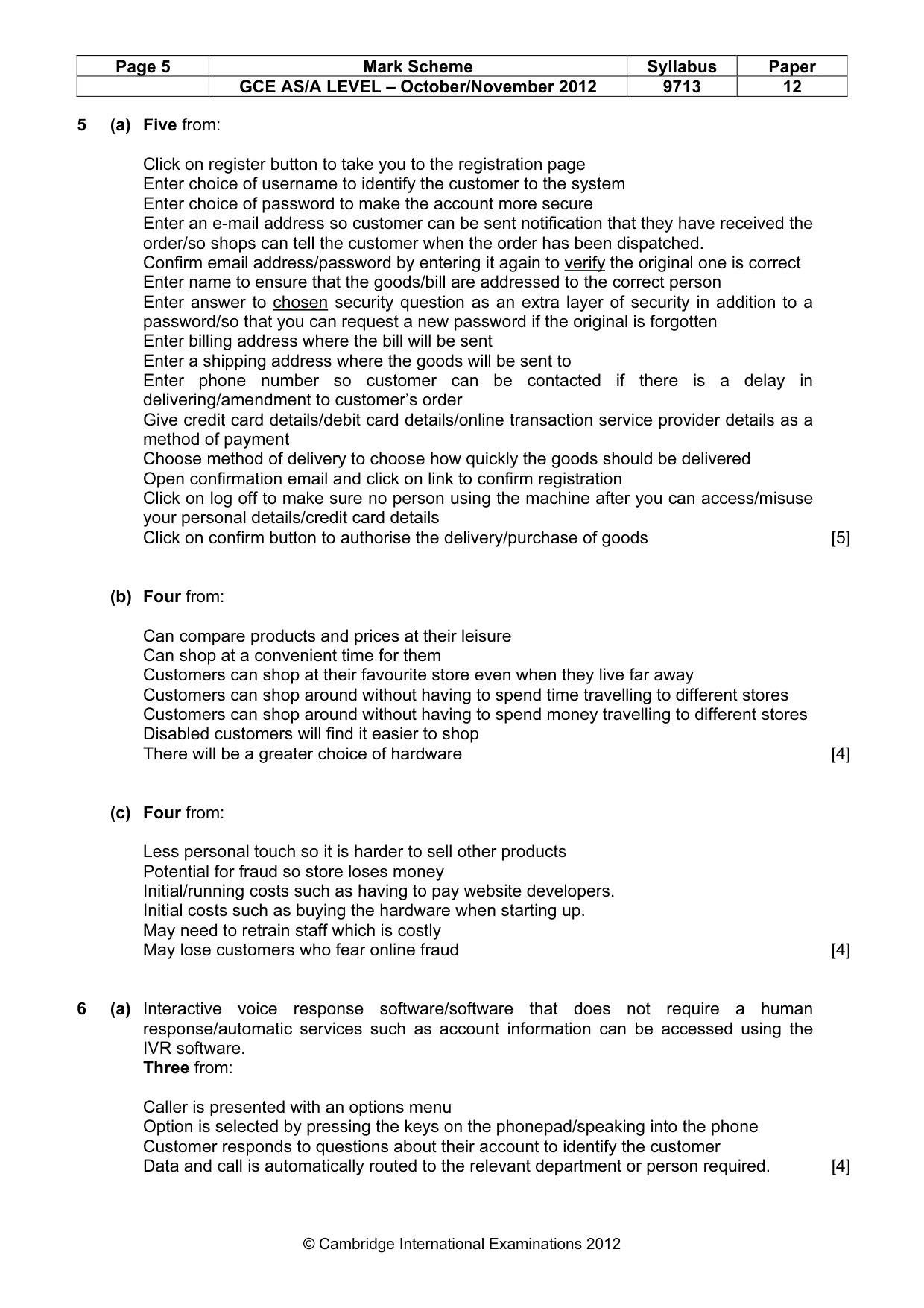 | Page 5 | Mark Scheme | Syllabus | Paper |
|---|---|---|---|
|  | GCE AS/A LEVEL – October/November 2012 | 9713 | 12 |

5 (a) Five from:

Click on register button to take you to the registration page
Enter choice of username to identify the customer to the system
Enter choice of password to make the account more secure
Enter an e-mail address so customer can be sent notification that they have received the order/so shops can tell the customer when the order has been dispatched.
Confirm email address/password by entering it again to verify the original one is correct
Enter name to ensure that the goods/bill are addressed to the correct person
Enter answer to chosen security question as an extra layer of security in addition to a password/so that you can request a new password if the original is forgotten
Enter billing address where the bill will be sent
Enter a shipping address where the goods will be sent to
Enter phone number so customer can be contacted if there is a delay in delivering/amendment to customer's order
Give credit card details/debit card details/online transaction service provider details as a method of payment
Choose method of delivery to choose how quickly the goods should be delivered
Open confirmation email and click on link to confirm registration
Click on log off to make sure no person using the machine after you can access/misuse your personal details/credit card details
Click on confirm button to authorise the delivery/purchase of goods [5]

(b) Four from:

Can compare products and prices at their leisure
Can shop at a convenient time for them
Customers can shop at their favourite store even when they live far away
Customers can shop around without having to spend time travelling to different stores
Customers can shop around without having to spend money travelling to different stores
Disabled customers will find it easier to shop
There will be a greater choice of hardware [4]

(c) Four from:

Less personal touch so it is harder to sell other products
Potential for fraud so store loses money
Initial/running costs such as having to pay website developers.
Initial costs such as buying the hardware when starting up.
May need to retrain staff which is costly
May lose customers who fear online fraud [4]

6 (a) Interactive voice response software/software that does not require a human response/automatic services such as account information can be accessed using the IVR software.
Three from:

Caller is presented with an options menu
Option is selected by pressing the keys on the phonepad/speaking into the phone
Customer responds to questions about their account to identify the customer
Data and call is automatically routed to the relevant department or person required. [4]

© Cambridge International Examinations 2012